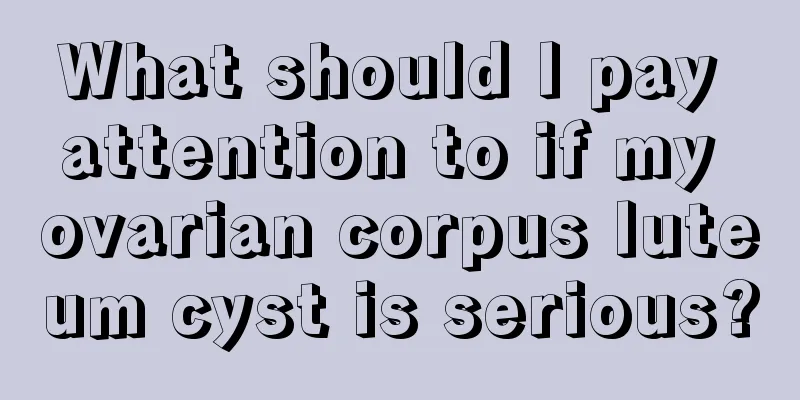 What should I pay attention to if my ovarian corpus lute um cyst is serious?